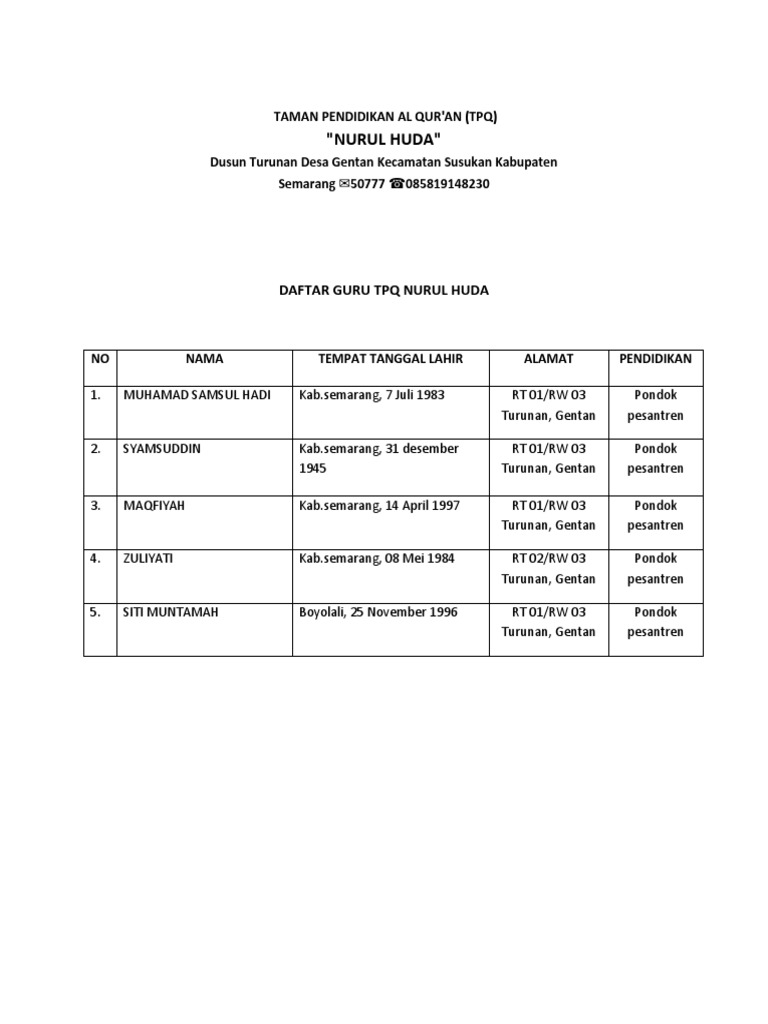 TAMAN PENDIDIKAN AL QUR'AN (TPQ)
"NURUL HUDA"
Dusun Turunan Desa Gentan Kecamatan Susukan Kabupaten Semarang ✉50777 ☎085819148230

DAFTAR GURU TPQ NURUL HUDA

| NO | NAMA | TEMPAT TANGGAL LAHIR | ALAMAT | PENDIDIKAN |
|---|---|---|---|---|
| 1. | MUHAMAD SAMSUL HADI | Kab.semarang, 7 Juli 1983 | RT 01/RW 03 Turunan, Gentan | Pondok pesantren |
| 2. | SYAMSUDDIN | Kab.semarang, 31 desember 1945 | RT 01/RW 03 Turunan, Gentan | Pondok pesantren |
| 3. | MAQFIYAH | Kab.semarang, 14 April 1997 | RT 01/RW 03 Turunan, Gentan | Pondok pesantren |
| 4. | ZULIYATI | Kab.semarang, 08 Mei 1984 | RT 02/RW 03 Turunan, Gentan | Pondok pesantren |
| 5. | SITI MUNTAMAH | Boyolali, 25 November 1996 | RT 01/RW 03 Turunan, Gentan | Pondok pesantren |